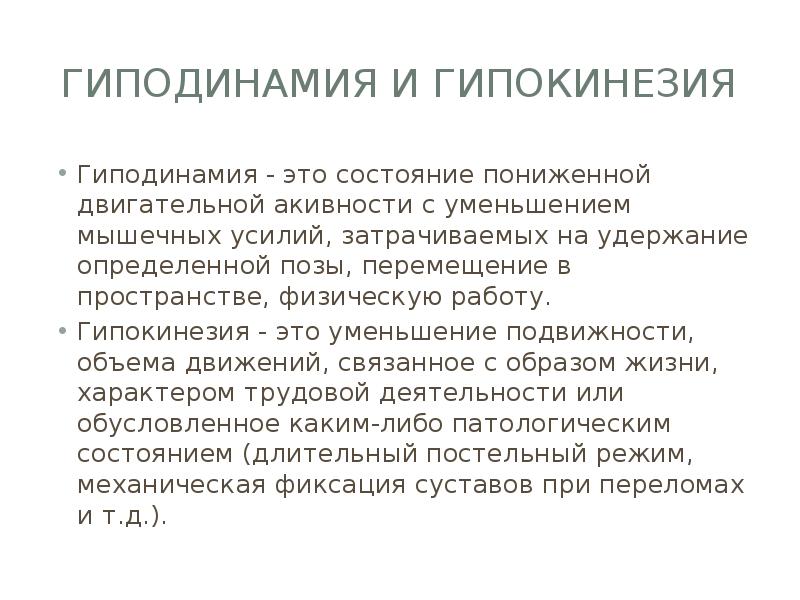 ГИПОДИНАМИЯ И ГИПОКИНЕЗИЯ

• Гиподинамия - это состояние пониженной двигательной акивности с уменьшением мышечных усилий, затрачиваемых на удержание определенной позы, перемещение в пространстве, физическую работу.

• Гипокинезия - это уменьшение подвижности, объема движений, связанное с образом жизни, характером трудовой деятельности или обусловленное каким-либо патологическим состоянием (длительный постельный режим, механическая фиксация суставов при переломах и т.д.).